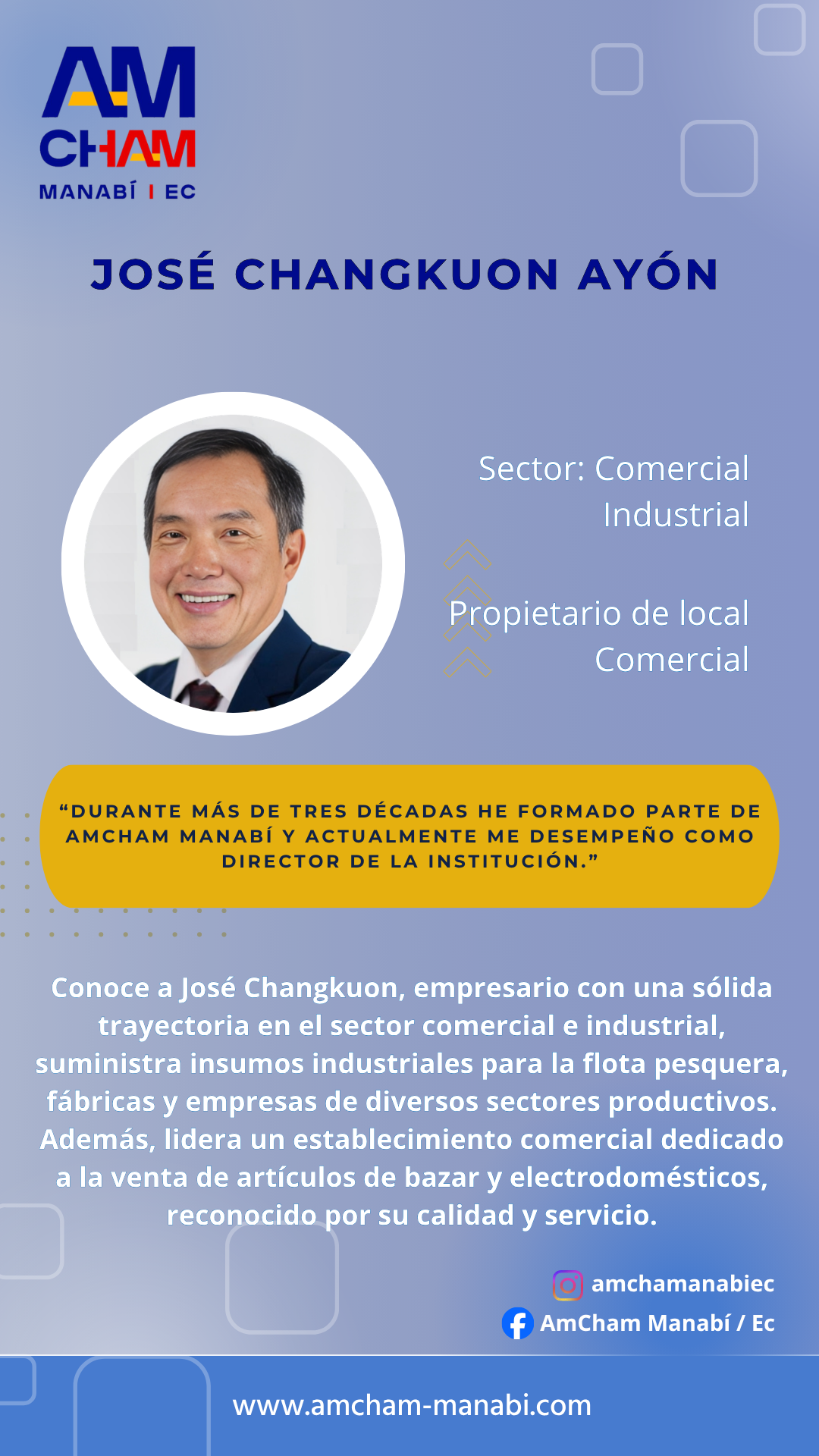 AM
CHAM
MANABÍ I EC

JOSÉ CHANGKUON AYÓN

Sector: Comercial
Industrial

Propietario de local
Comercial

"DURANTE MÁS DE TRES DÉCADAS HE FORMADO PARTE DE AMCHAM MANABÍ Y ACTUALMENTE ME DESEMPEÑO COMO DIRECTOR DE LA INSTITUCIÓN."

Conoce a José Changkuon, empresario con una sólida trayectoria en el sector comercial e industrial, suministra insumos industriales para la flota pesquera, fábricas y empresas de diversos sectores productivos. Además, lidera un establecimiento comercial dedicado a la venta de artículos de bazar y electrodomésticos, reconocido por su calidad y servicio.

amchamanabiec
AmCham Manabí / Ec

www.amcham-manabi.com